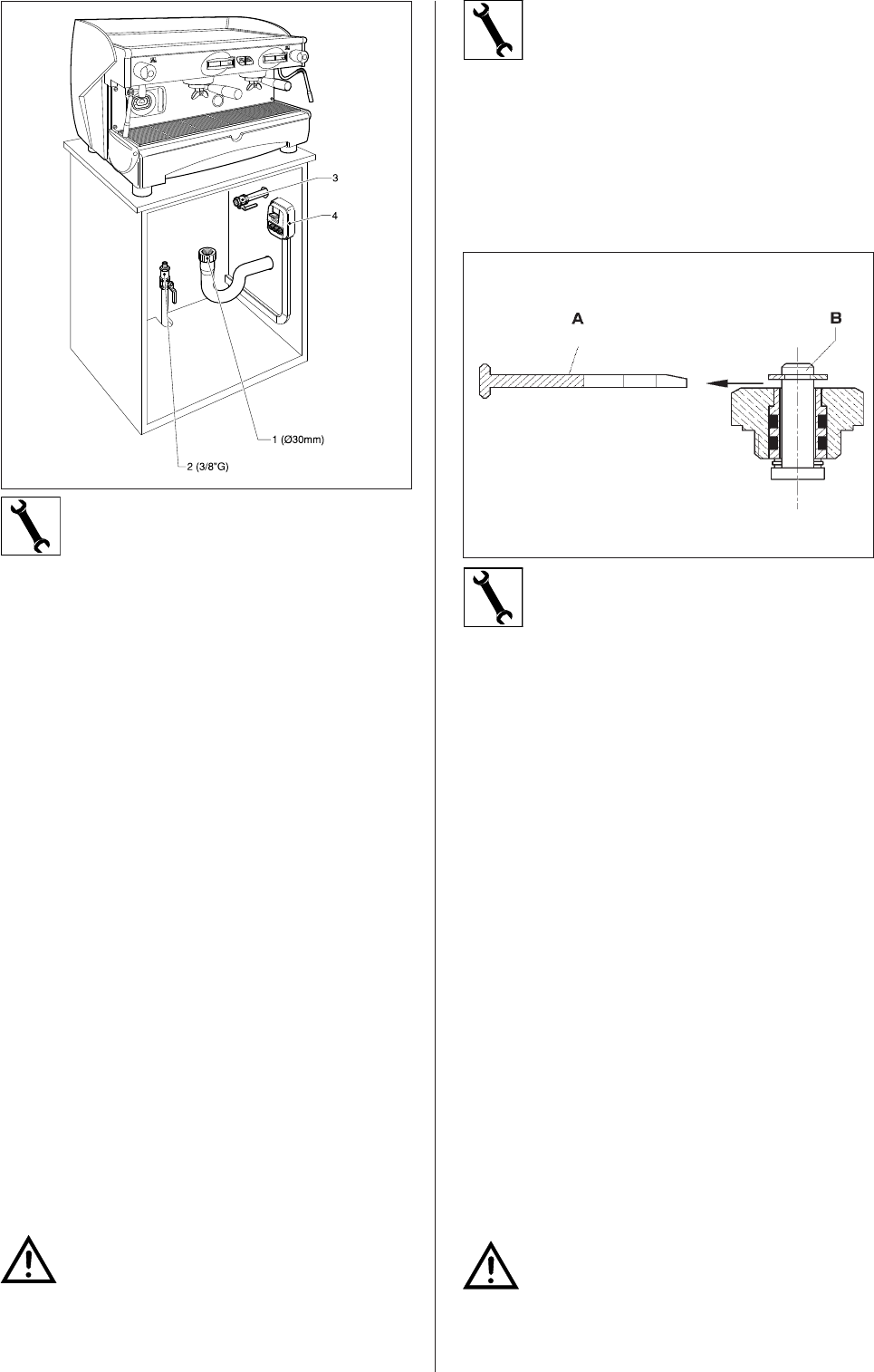 3

4

1 (Ø30mm)

2 (3/8"G)

A

B